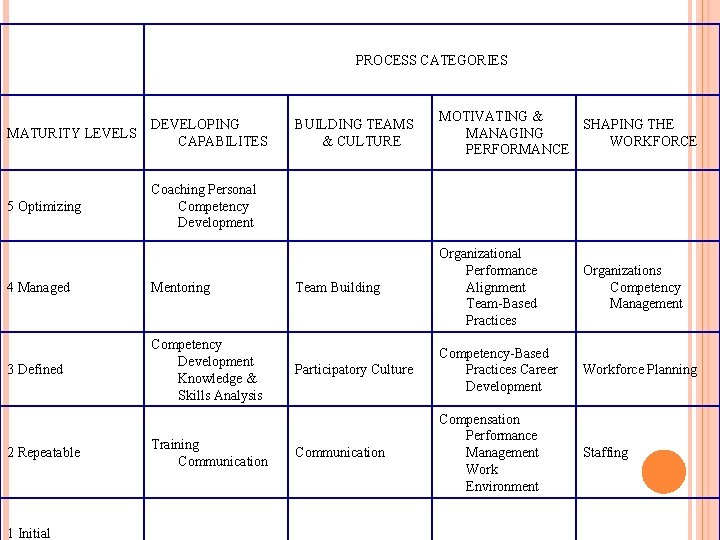 | | PROCESS CATEGORIES | | | |
|---|---|---|---|---|
| MATURITY LEVELS | DEVELOPING CAPABILITES | BUILDING TEAMS & CULTURE | MOTIVATING & MANAGING PERFORMANCE | SHAPING THE WORKFORCE |
| 5 Optimizing | Coaching Personal Competency Development | | | |
| 4 Managed | Mentoring | Team Building | Organizational Performance Alignment Team-Based Practices | Organizations Competency Management |
| 3 Defined | Competency Development Knowledge & Skills Analysis | Participatory Culture | Competency-Based Practices Career Development | Workforce Planning |
| 2 Repeatable | Training Communication | Communication | Compensation Performance Management Work Environment | Staffing |
| 1 Initial | | | | |